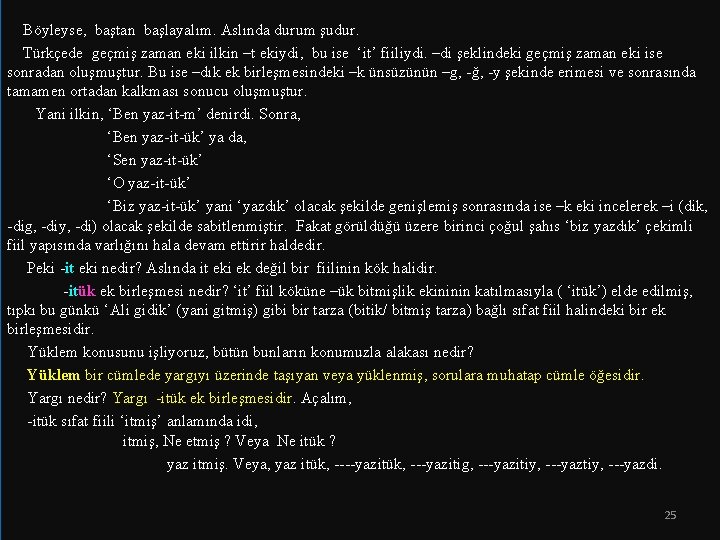 Böyleyse, baştan başlayalım. Aslında durum şudur.

Türkçede geçmiş zaman eki ilkin –t ekiydi, bu ise 'it' fiiliydi. –di şeklindeki geçmiş zaman eki ise sonradan oluşmuştur. Bu ise –dık ek birleşmesindeki –k ünsüzünün –g, -ğ, -y şekinde erimesi ve sonrasında tamamen ortadan kalkması sonucu oluşmuştur.

Yani ilkin, 'Ben yaz-it-m' denirdi. Sonra,

'Ben yaz-it-ük' ya da,

'Sen yaz-it-ük'

'O yaz-it-ük'

'Biz yaz-it-ük' yani 'yazdık' olacak şekilde genişlemiş sonrasında ise –k eki incelerek –i (dik, -dig, -diy, -di) olacak şekilde sabitlenmiştir. Fakat görüldüğü üzere birinci çoğul şahıs 'biz yazdık' çekimli fiil yapısında varlığını hala devam ettirir haldedir.

Peki -it eki nedir? Aslında it eki ek değil bir fiilinin kök halidir.

-itük ek birleşmesi nedir? 'it' fiil köküne –ük bitmişlik ekininin katılmasıyla ( 'itük') elde edilmiş, tıpkı bu günkü 'Ali gidik' (yani gitmiş) gibi bir tarza (bitik/ bitmiş tarza) bağlı sıfat fiil halindeki bir ek birleşmesidir.

Yüklem konusunu işliyoruz, bütün bunların konumuzla alakası nedir?

Yüklem bir cümlede yargıyı üzerinde taşıyan veya yüklenmiş, sorulara muhatap cümle öğesidir.

Yargı nedir? Yargı -itük ek birleşmesidir. Açalım,

-itük sıfat fiili 'itmiş' anlamında idi,

itmiş, Ne etmiş ? Veya Ne itük ?

yaz itmiş. Veya, yaz itük, ----yazitük, ---yazitig, ---yazitiy, ---yaztiy, ---yazdi.

25